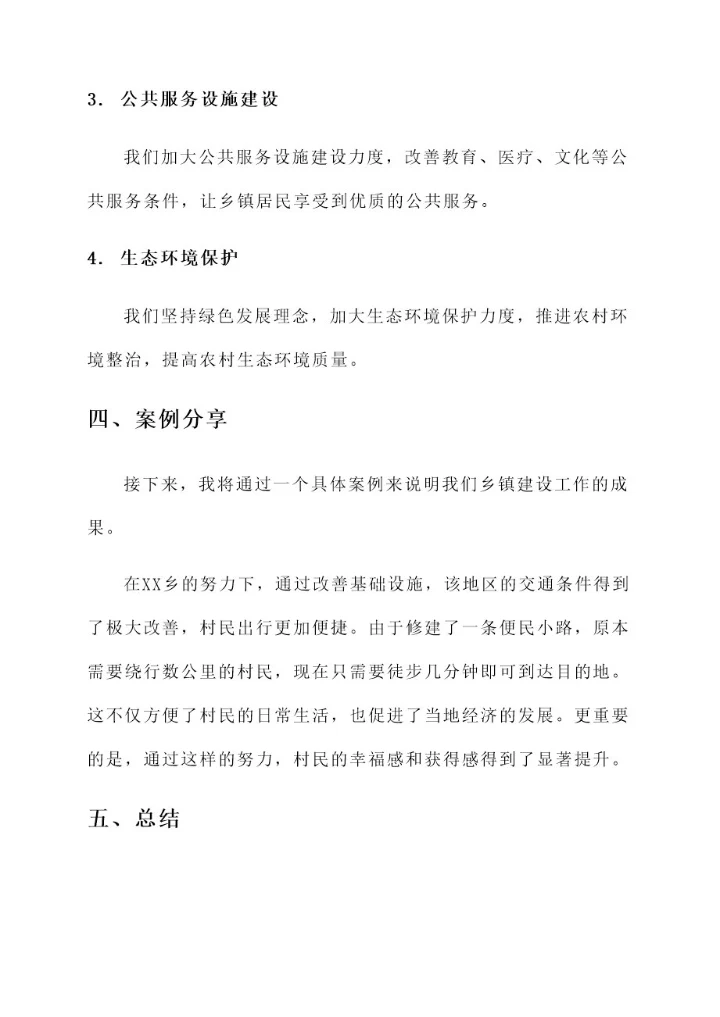 3. 公共服务设施建设

我们加大公共服务设施建设力度，改善教育、医疗、文化等公共服务条件，让乡镇居民享受到优质的公共服务。

4. 生态环境保护

我们坚持绿色发展理念，加大生态环境保护力度，推进农村环境整治，提高农村生态环境质量。

四、案例分享

接下来，我将通过一个具体案例来说明我们乡镇建设工作的成果。

在XX乡的努力下，通过改善基础设施，该地区的交通条件得到了极大改善，村民出行更加便捷。由于修建了一条便民小路，原本需要绕行数公里的村民，现在只需要徒步几分钟即可到达目的地。这不仅方便了村民的日常生活，也促进了当地经济的发展。更重要的是，通过这样的努力，村民的幸福感和获得感得到了显著提升。

五、总结